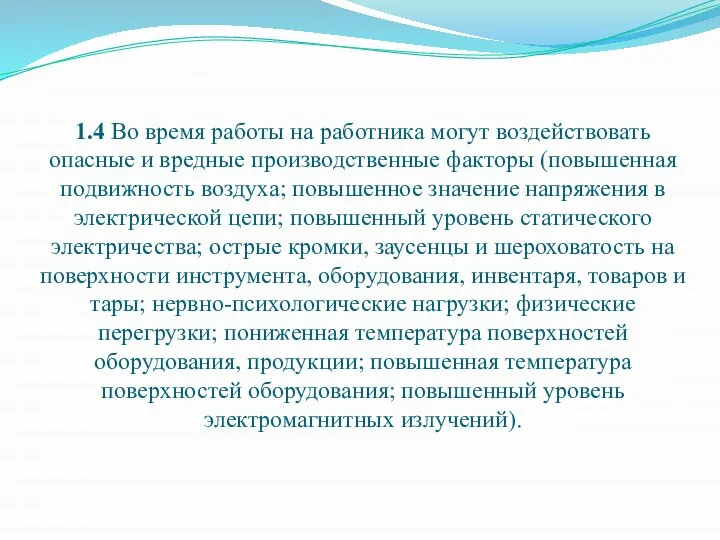 1.4 Во время работы на работника могут воздействовать опасные и вредные производственные факторы (повышенная подвижность воздуха; повышенное значение напряжения в электрической цепи; повышенный уровень статического электричества; острые кромки, заусенцы и шероховатость на поверхности инструмента, оборудования, инвентаря, товаров и тары; нервно-психологические нагрузки; физические перегрузки; пониженная температура поверхностей оборудования, продукции; повышенная температура поверхностей оборудования; повышенный уровень электромагнитных излучений).